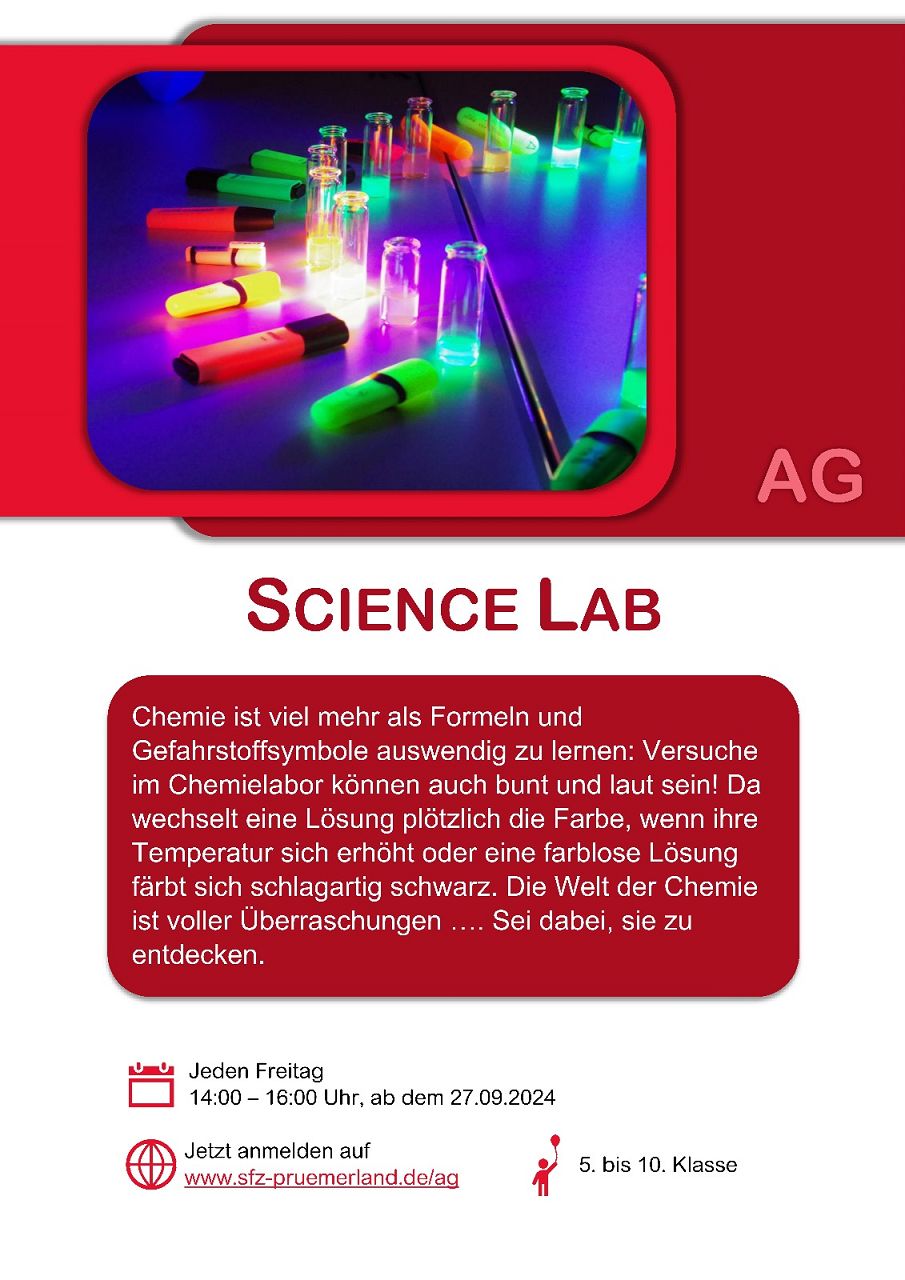 AG

SCIENCE LAB

Chemie ist viel mehr als Formeln und Gefahrstoffsymbole auswendig zu lernen: Versuche im Chemielabor können auch bunt und laut sein! Da wechselt eine Lösung plötzlich die Farbe, wenn ihre Temperatur sich erhöht oder eine farblose Lösung färbt sich schlagartig schwarz. Die Welt der Chemie ist voller Überraschungen …. Sei dabei, sie zu entdecken.

Jeden Freitag
14:00 – 16:00 Uhr, ab dem 27.09.2024

Jetzt anmelden auf
www.sfz-pruemerland.de/ag

5. bis 10. Klasse